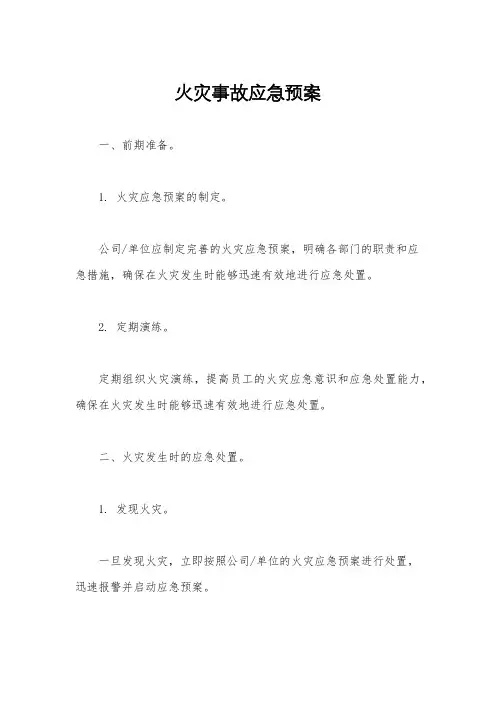 火灾事故应急预案

一、前期准备。

1. 火灾应急预案的制定。

公司/单位应制定完善的火灾应急预案，明确各部门的职责和应急措施，确保在火灾发生时能够迅速有效地进行应急处置。

2. 定期演练。

定期组织火灾演练，提高员工的火灾应急意识和应急处置能力，确保在火灾发生时能够迅速有效地进行应急处置。

二、火灾发生时的应急处置。

1. 发现火灾。

一旦发现火灾，立即按照公司/单位的火灾应急预案进行处置，迅速报警并启动应急预案。